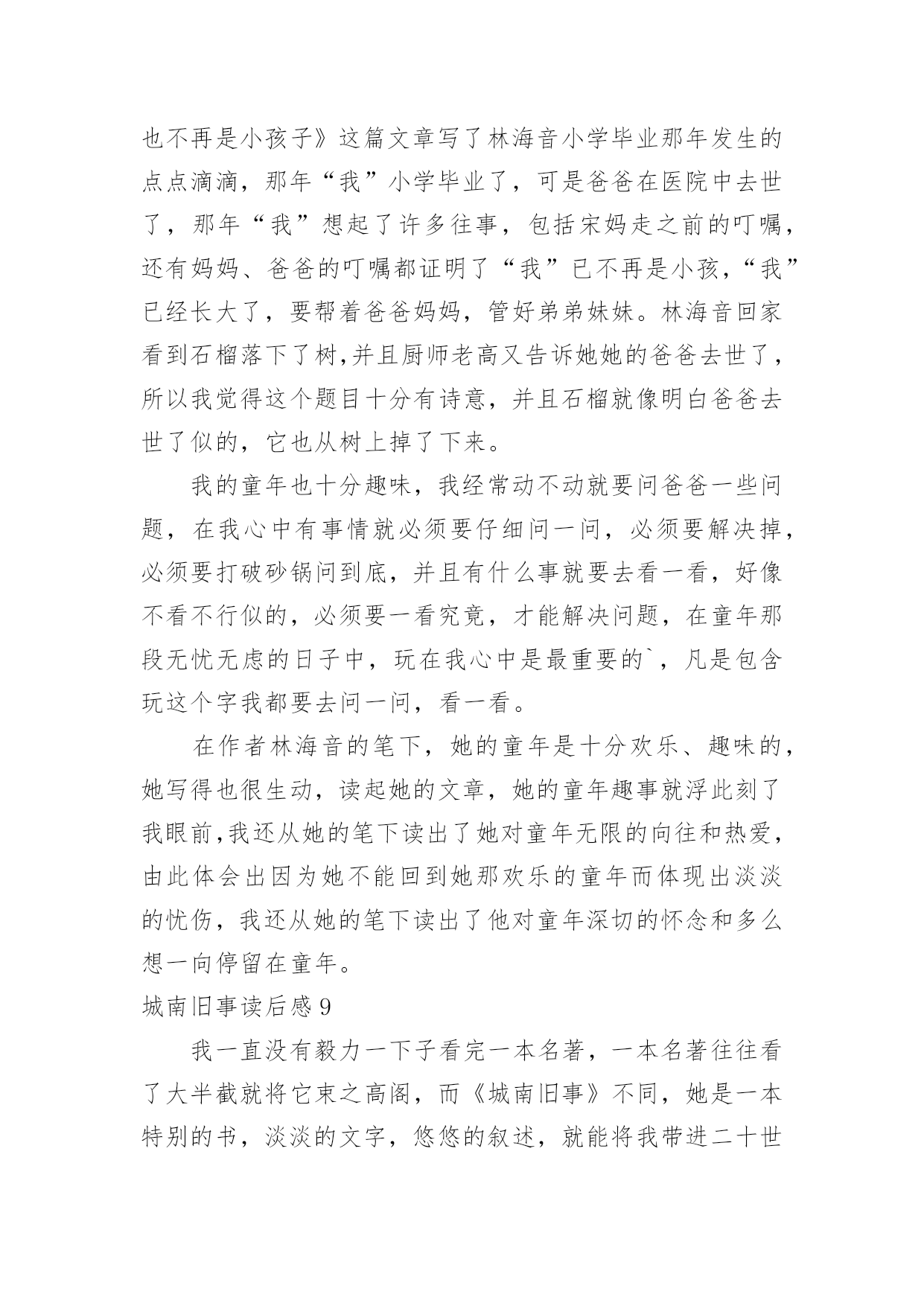 也不再是小孩子》这篇文章写了林海音小学毕业那年发生的点点滴滴，那年“我”小学毕业了，可是爸爸在医院中去世了，那年“我”想起了许多往事，包括宋妈走之前的叮嘱，还有妈妈、爸爸的叮嘱都证明了“我”已不再是小孩，“我”已经长大了，要帮着爸爸妈妈，管好弟弟妹妹。林海音回家看到石榴落下了树,并且厨师老高又告诉她她的爸爸去世了，所以我觉得这个题目十分有诗意，并且石榴就像明白爸爸去世了似的，它也从树上掉了下来。

我的童年也十分趣味，我经常动不动就要问爸爸一些问题，在我心中有事情就必须要仔细问一问，必须要解决掉，必须要打破砂锅问到底，并且有什么事就要去看一看，好像不看不行似的，必须要一看究竟，才能解决问题，在童年那段无忧无虑的日子中，玩在我心中是最重要的`，凡是包含玩这个字我都要去问一问，看一看。

在作者林海音的笔下，她的童年是十分欢乐、趣味的，她写得也很生动，读起她的文章，她的童年趣事就浮此刻了我眼前,我还从她的笔下读出了她对童年无限的向往和热爱，由此体会出因为她不能回到她那欢乐的童年而体现出淡淡的忧伤，我还从她的笔下读出了他对童年深切的怀念和多么想一向停留在童年。

城南旧事读后感 9

我一直没有毅力一下子看完一本名著，一本名著往往看了大半截就将它束之高阁，而《城南旧事》不同，她是一本特别的书，淡淡的文字，悠悠的叙述，就能将我带进二十世